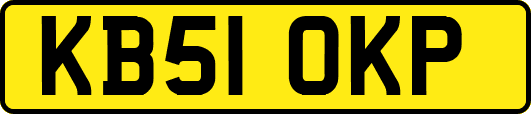 KB51 OKP